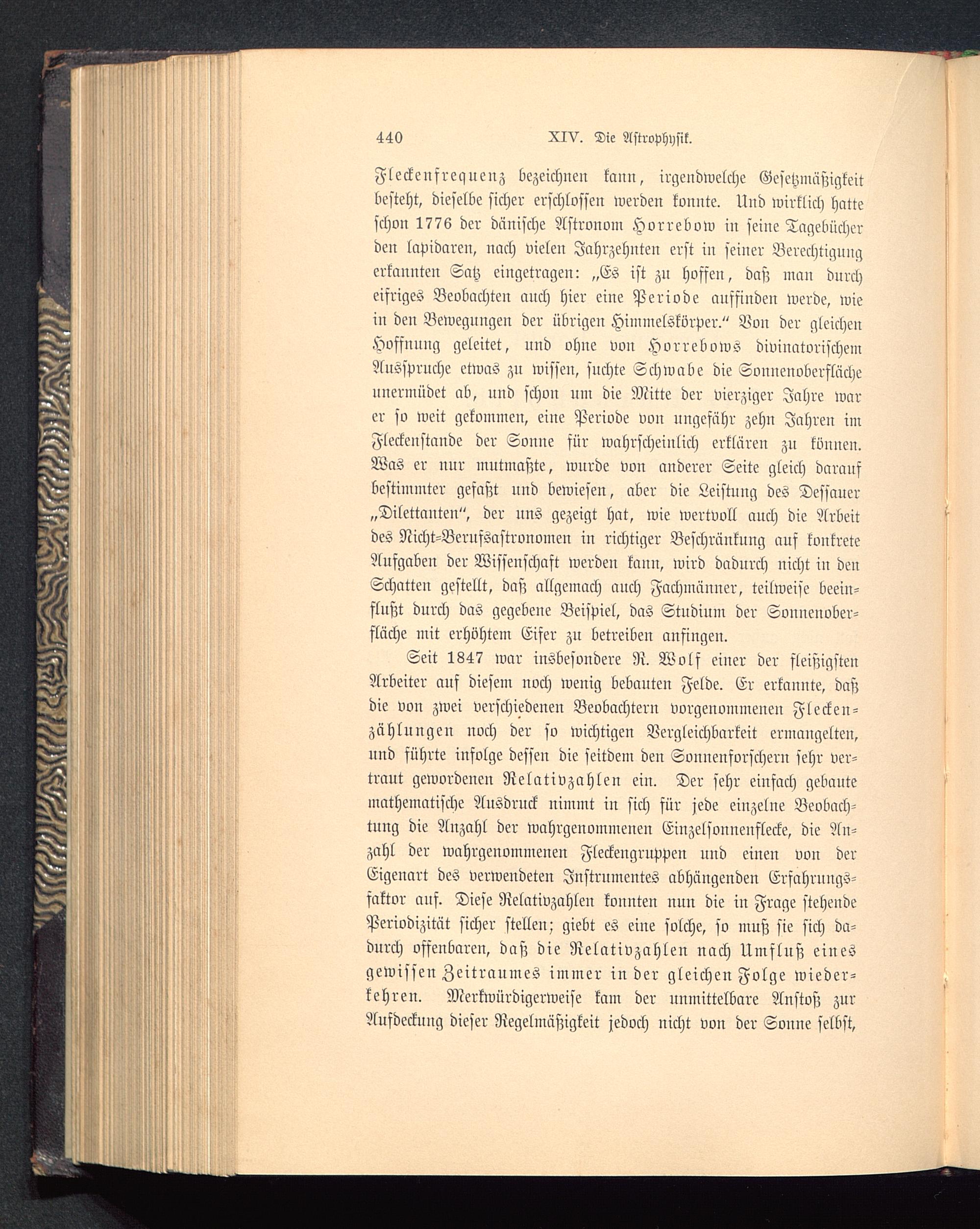 440 XIV. Die Astrophysik.

Fleckenfrequenz bezeichnen kann, irgendwelche Gesetzmäßigkeit besteht, dieselbe sicher erschlossen werden konnte. Und wirklich hatte schon 1776 der dänische Astronom Horrebow in seine Tagebücher den lapidaren, nach vielen Jahrzehnten erst in seiner Berechtigung erkannten Satz eingetragen: „Es ist zu hoffen, daß man durch eifriges Beobachten auch hier eine Periode auffinden werde, wie in den Bewegungen der übrigen Himmelskörper.“ Von der gleichen Hoffnung geleitet, und ohne von Horrebows divinatorischem Ausspruche etwas zu wissen, suchte Schwabe die Sonnenoberfläche unermüdet ab, und schon um die Mitte der vierziger Jahre war er so weit gekommen, eine Periode von ungefähr zehn Jahren im Fleckenstande der Sonne für wahrscheinlich erklären zu können. Was er nur mutmaßte, wurde von anderer Seite gleich darauf bestimmter gefaßt und bewiesen, aber die Leistung des Dessauer „Dilettanten“, der uns gezeigt hat, wie wertvoll auch die Arbeit des Nicht-Berufsastronomen in richtiger Beschränkung auf konkrete Aufgaben der Wissenschaft werden kann, wird dadurch nicht in den Schatten gestellt, daß allgemach auch Fachmänner, teilweise beeinflußt durch das gegebene Beispiel, das Studium der Sonnenoberfläche mit erhöhtem Eifer zu betreiben anfingen.

Seit 1847 war insbesondere R. Wolf einer der fleißigsten Arbeiter auf diesem noch wenig bebauten Felde. Er erkannte, daß die von zwei verschiedenen Beobachtern vorgenommenen Fleckenzählungen noch der so wichtigen Vergleichbarkeit ermangelten, und führte infolge dessen die seitdem den Sonnenforschern sehr vertraut gewordenen Relativzahlen ein. Der sehr einfach gebaute mathematische Ausdruck nimmt in sich für jede einzelne Beobachtung die Anzahl der wahrgenommenen Einzelsonnenflecke, die Anzahl der wahrgenommenen Fleckengruppen und einen von der Eigenart des verwendeten Instrumentes abhängenden Erfahrungsfaktor auf. Diese Relativzahlen konnten nun die in Frage stehende Periodizität sicher stellen; giebt es eine solche, so muß sie sich dadurch offenbaren, daß die Relativzahlen nach Umfluß eines gewissen Zeitraumes immer in der gleichen Folge wiederkehren. Merkwürdigerweise kam der unmittelbare Anstoß zur Aufdeckung dieser Regelmäßigkeit jedoch nicht von der Sonne selbst,